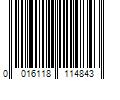 0 016118 114843